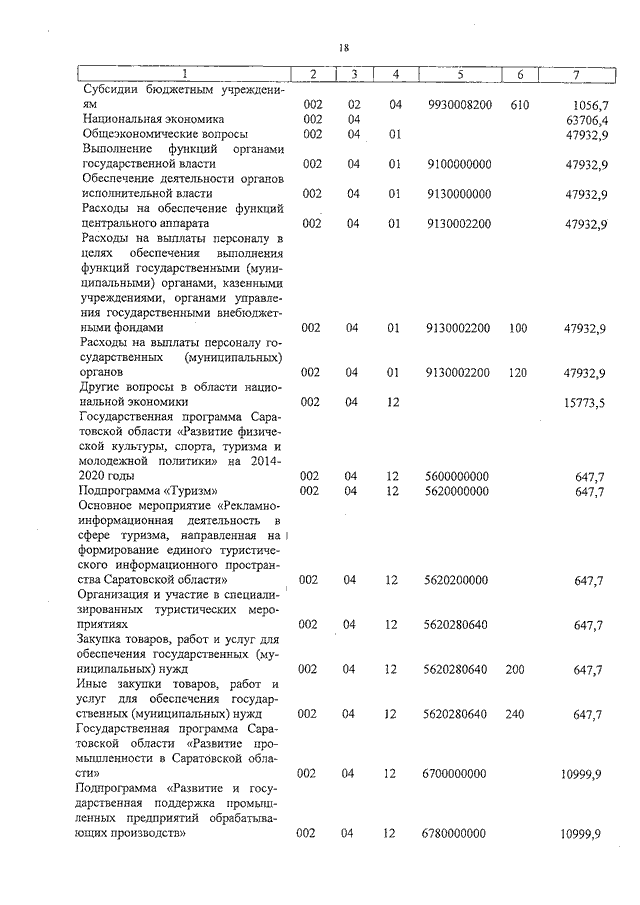 18

| 1 | 2 | 3 | 4 | 5 | 6 | 7 |
|---|---|---|---|---|---|---|
| Субсидии бюджетным учреждениям | 002 | 02 | 04 | 9930008200 | 610 | 1056,7 |
| Национальная экономика | 002 | 04 | | | | 63706,4 |
| Общеэкономические вопросы | 002 | 04 | 01 | | | 47932,9 |
| Выполнение функций органами государственной власти | 002 | 04 | 01 | 9100000000 | | 47932,9 |
| Обеспечение деятельности органов исполнительной власти | 002 | 04 | 01 | 9130000000 | | 47932,9 |
| Расходы на обеспечение функций центрального аппарата | 002 | 04 | 01 | 9130002200 | | 47932,9 |
| Расходы на выплаты персоналу в целях обеспечения выполнения функций государственными (муниципальными) органами, казенными учреждениями, органами управления государственными внебюджетными фондами | 002 | 04 | 01 | 9130002200 | 100 | 47932,9 |
| Расходы на выплаты персоналу государственных (муниципальных) органов | 002 | 04 | 01 | 9130002200 | 120 | 47932,9 |
| Другие вопросы в области национальной экономики | 002 | 04 | 12 | | | 15773,5 |
| Государственная программа Саратовской области «Развитие физической культуры, спорта, туризма и молодежной политики» на 2014-2020 годы | 002 | 04 | 12 | 5600000000 | | 647,7 |
| Подпрограмма «Туризм» | 002 | 04 | 12 | 5620000000 | | 647,7 |
| Основное мероприятие «Рекламно-информационная деятельность в сфере туризма, направленная на формирование единого туристического информационного пространства Саратовской области» | 002 | 04 | 12 | 5620200000 | | 647,7 |
| Организация и участие в специализированных туристических мероприятиях | 002 | 04 | 12 | 5620280640 | | 647,7 |
| Закупка товаров, работ и услуг для обеспечения государственных (муниципальных) нужд | 002 | 04 | 12 | 5620280640 | 200 | 647,7 |
| Иные закупки товаров, работ и услуг для обеспечения государственных (муниципальных) нужд | 002 | 04 | 12 | 5620280640 | 240 | 647,7 |
| Государственная программа Саратовской области «Развитие промышленности в Саратовской области» | 002 | 04 | 12 | 6700000000 | | 10999,9 |
| Подпрограмма «Развитие и государственная поддержка промышленных предприятий обрабатывающих производств» | 002 | 04 | 12 | 6780000000 | | 10999,9 |